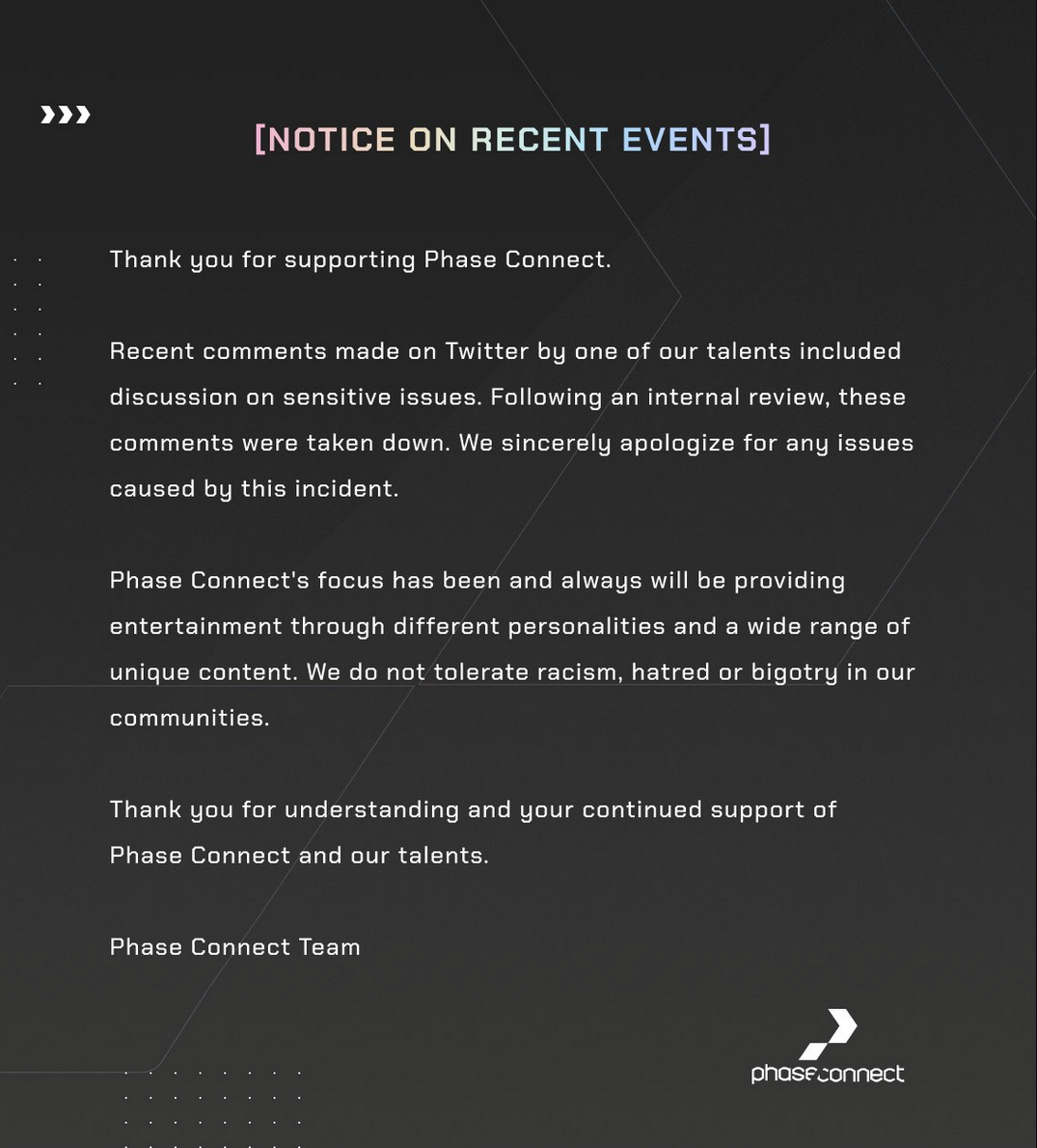 [NOTICE ON RECENT EVENTS]

Thank you for supporting Phase Connect.

Recent comments made on Twitter by one of our talents included discussion on sensitive issues. Following an internal review, these comments were taken down. We sincerely apologize for any issues caused by this incident.

Phase Connect's focus has been and always will be providing entertainment through different personalities and a wide range of unique content. We do not tolerate racism, hatred or bigotry in our communities.

Thank you for understanding and your continued support of Phase Connect and our talents.

Phase Connect Team

phaseconnect